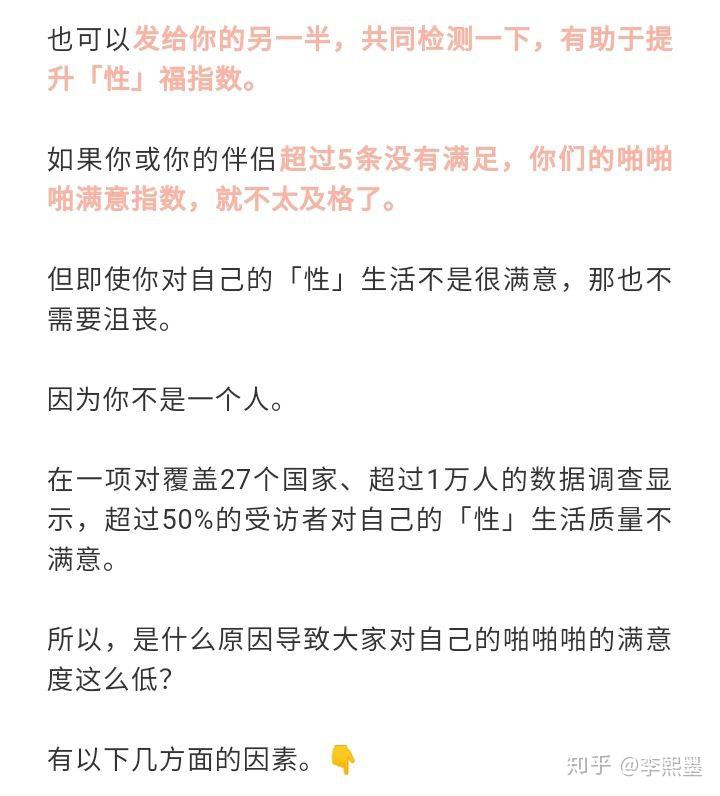 也可以发给你的另一半，共同检测一下，有助于提升「性」福指数。

如果你或你的伴侣超过5条没有满足，你们的啪啪啪满意指数，就不太及格了。

但即使你对自己的「性」生活不是很满意，那也不需要沮丧。

因为你不是一个人。

在一项对覆盖27个国家、超过1万人的数据调查显示，超过50%的受访者对自己的「性」生活质量不满意。

所以，是什么原因导致大家对自己的啪啪啪的满意度这么低?

有以下几方面的因素。👇

知乎 @李熙墨